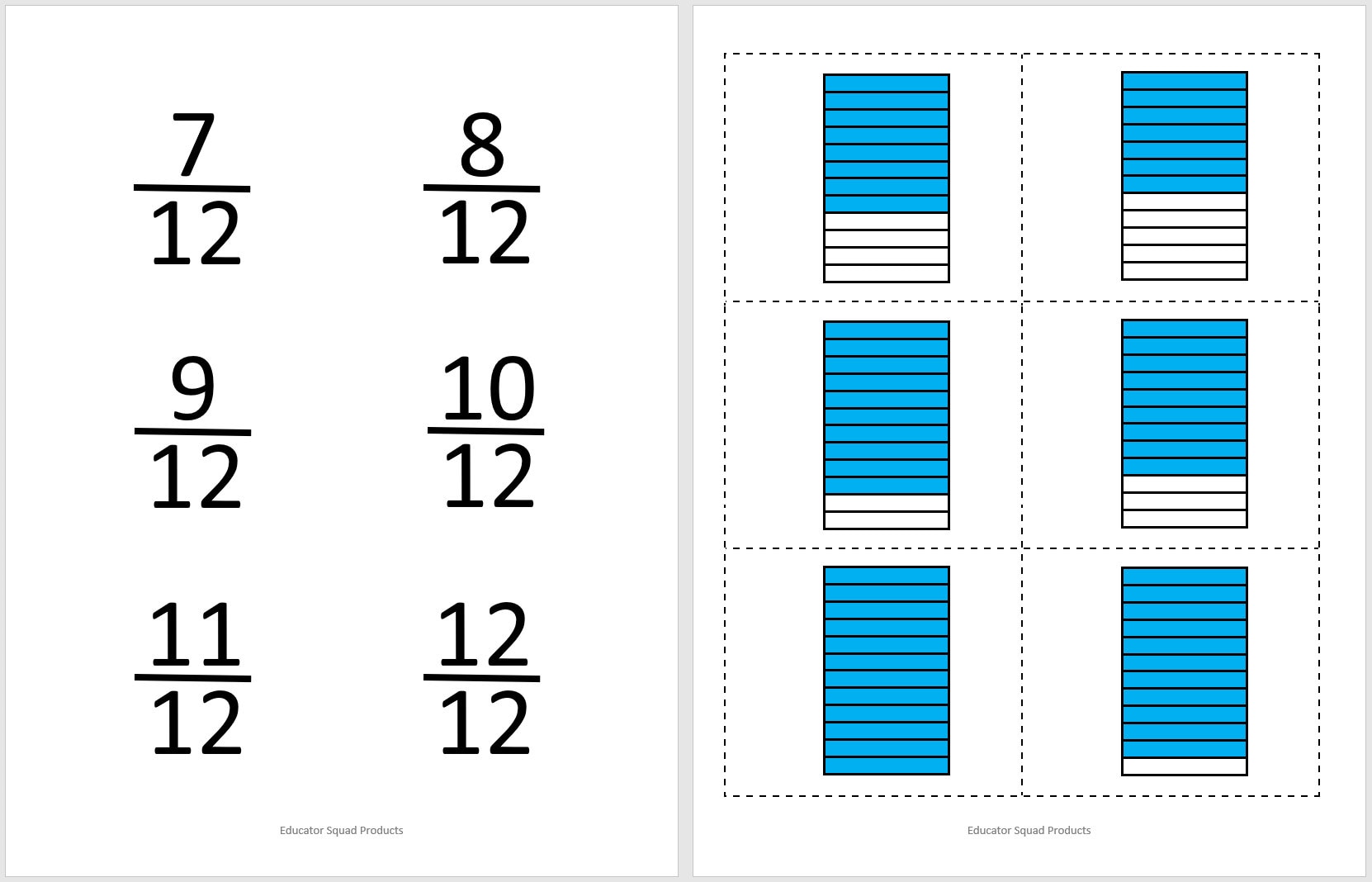 $\frac{7}{12}$ $\frac{8}{12}$

$\frac{9}{12}$ $\frac{10}{12}$

$\frac{11}{12}$ $\frac{12}{12}$

Educator Squad Products

Educator Squad Products